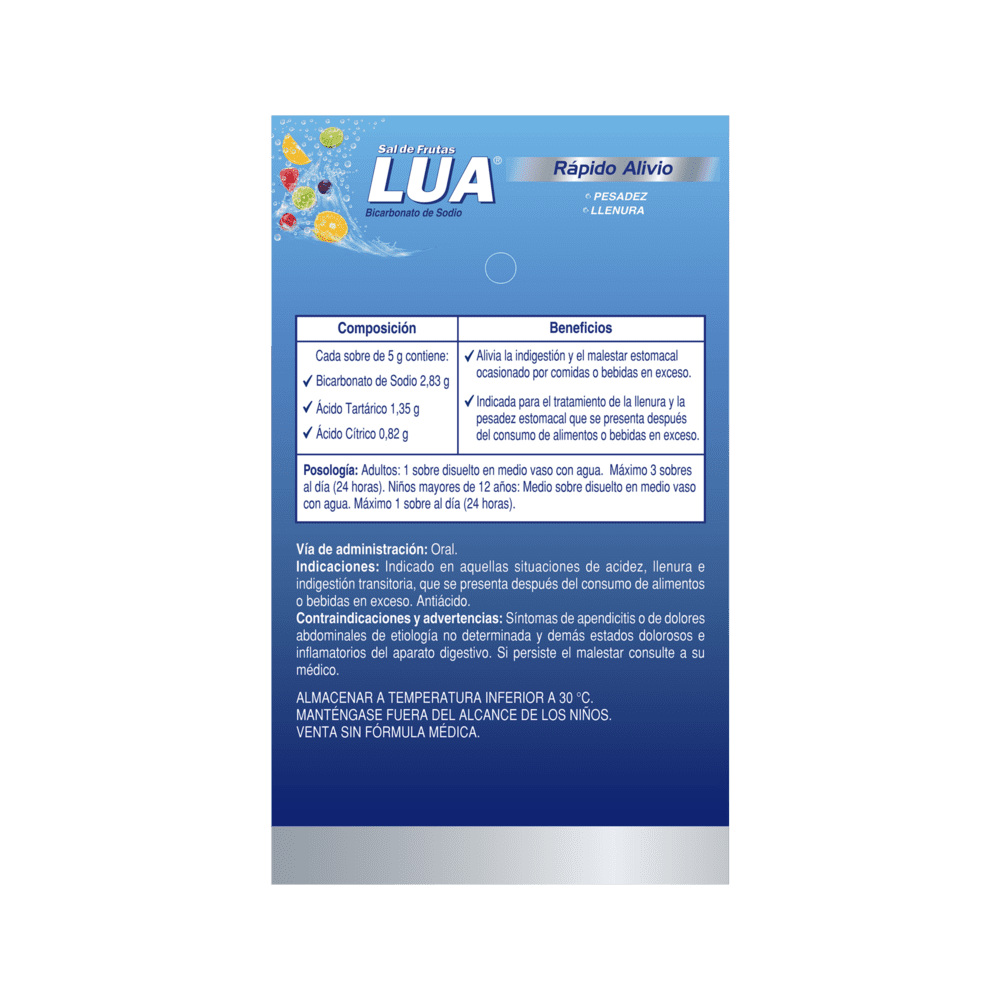 Sal de Frutas
LUA®
Bicarbonato de Sodio

Rápido Alivio
PESADEZ
LLENURA

| Composición | Beneficios |
|---|---|
| Cada sobre de 5 g contiene: ✓ Bicarbonato de Sodio 2,83 g ✓ Ácido Tartárico 1,35 g ✓ Ácido Cítrico 0,82 g | ✓ Alivia la indigestión y el malestar estomacal ocasionado por comidas o bebidas en exceso. ✓ Indicada para el tratamiento de la llenura y la pesadez estomacal que se presenta después del consumo de alimentos o bebidas en exceso. |
| Posología: Adultos: 1 sobre disuelto en medio vaso con agua. Máximo 3 sobres al día (24 horas). Niños mayores de 12 años: Medio sobre disuelto en medio vaso con agua. Máximo 1 sobre al día (24 horas). | |

Vía de administración: Oral.
Indicaciones: Indicado en aquellas situaciones de acidez, llenura e indigestión transitoria, que se presenta después del consumo de alimentos o bebidas en exceso. Antiácido.
Contraindicaciones y advertencias: Síntomas de apendicitis o de dolores abdominales de etiología no determinada y demás estados dolorosos e inflamatorios del aparato digestivo. Si persiste el malestar consulte a su médico.

ALMACENAR A TEMPERATURA INFERIOR A 30 °C.
MANTÉNGASE FUERA DEL ALCANCE DE LOS NIÑOS.
VENTA SIN FÓRMULA MÉDICA.